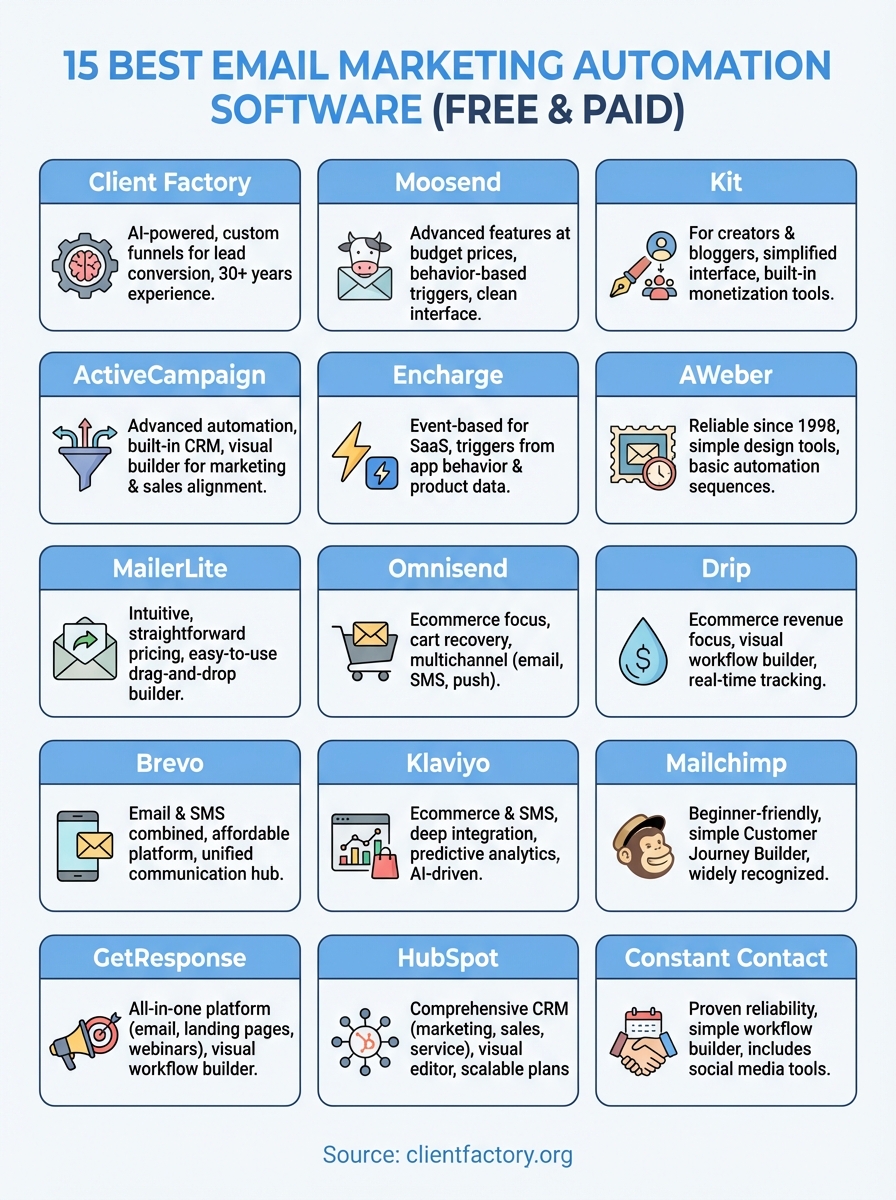 15 BEST EMAIL MARKETING AUTOMATION SOFTWARE (FREE & PAID)

Client Factory

AI-powered, custom funnels for lead conversion, 30+ years experience.

Moosend

Advanced features at budget prices, behavior-based triggers, clean interface.

Kit

For creators & bloggers, simplified interface, built-in monetization tools.

ActiveCampaign

Advanced automation, built-in CRM, visual builder for marketing & sales alignment.

Encharge

Event-based for SaaS, triggers from app behavior & product data.

AWeber

Reliable since 1998, simple design tools, basic automation sequences.

MailerLite

Intuitive, straightforward pricing, easy-to-use drag-and-drop builder.

Omnisend

Ecommerce focus, cart recovery, multichannel (email, SMS, push).

Drip

Ecommerce revenue focus, visual workflow builder, real-time tracking.

Brevo

Email & SMS combined, affordable platform, unified communication hub.

Klaviyo

Ecommerce & SMS, deep integration, predictive analytics, AI-driven.

Mailchimp

Beginner-friendly, simple Customer Journey Builder, widely recognized.

GetResponse

All-in-one platform (email, landing pages, webinars), visual workflow builder.

HubSpot

Comprehensive CRM (marketing, sales, service), visual editor, scalable plans

Constant Contact

Proven reliability, simple workflow builder, includes social media tools.

Source: clientfactory.org